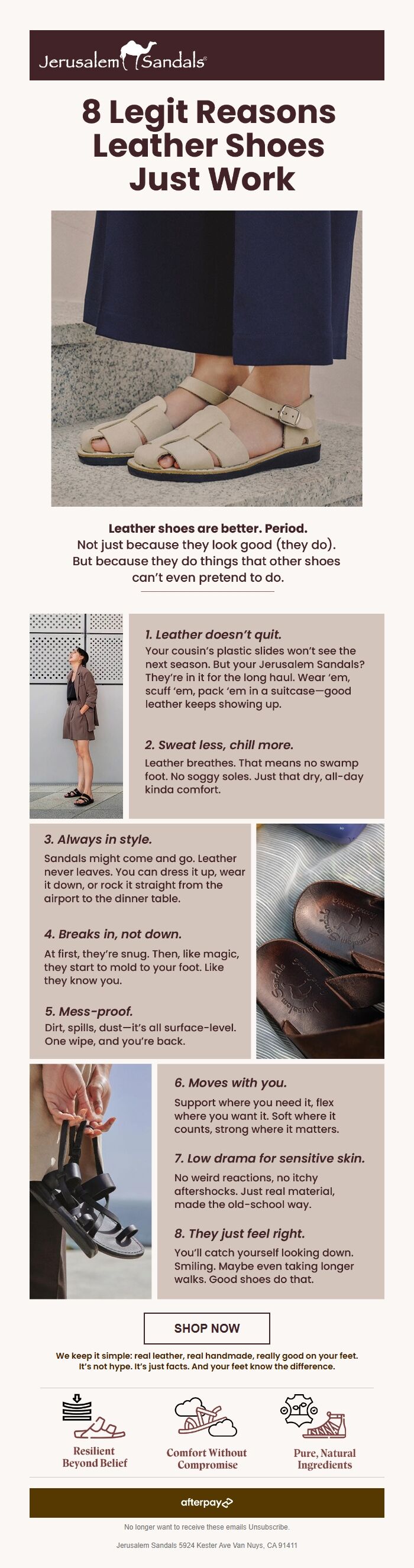 Jerusalem Sandals®

8 Legit Reasons Leather Shoes Just Work

Leather shoes are better. Period.
Not just because they look good (they do). But because they do things that other shoes can't even pretend to do.

1. Leather doesn't quit.
Your cousin's plastic slides won't see the next season. But your Jerusalem Sandals? They're in it for the long haul. Wear 'em, scuff 'em, pack 'em in a suitcase—good leather keeps showing up.

2. Sweat less, chill more.
Leather breathes. That means no swamp foot. No soggy soles. Just that dry, all-day kinda comfort.

3. Always in style.
Sandals might come and go. Leather never leaves. You can dress it up, wear it down, or rock it straight from the airport to the dinner table.

4. Breaks in, not down.
At first, they're snug. Then, like magic, they start to mold to your foot. Like they know you.

5. Mess-proof.
Dirt, spills, dust—it's all surface-level. One wipe, and you're back.

6. Moves with you.
Support where you need it, flex where you want it. Soft where it counts, strong where it matters.

7. Low drama for sensitive skin.
No weird reactions, no itchy aftershocks. Just real material, made the old-school way.

8. They just feel right.
You'll catch yourself looking down. Smiling. Maybe even taking longer walks. Good shoes do that.

SHOP NOW

We keep it simple: real leather, real handmade, really good on your feet. It's not hype. It's just facts. And your feet know the difference.

Resilient Beyond Belief

Comfort Without Compromise

Pure, Natural Ingredients

afterpay

No longer want to receive these emails Unsubscribe.

Jerusalem Sandals 5924 Kester Ave Van Nuys, CA 91411